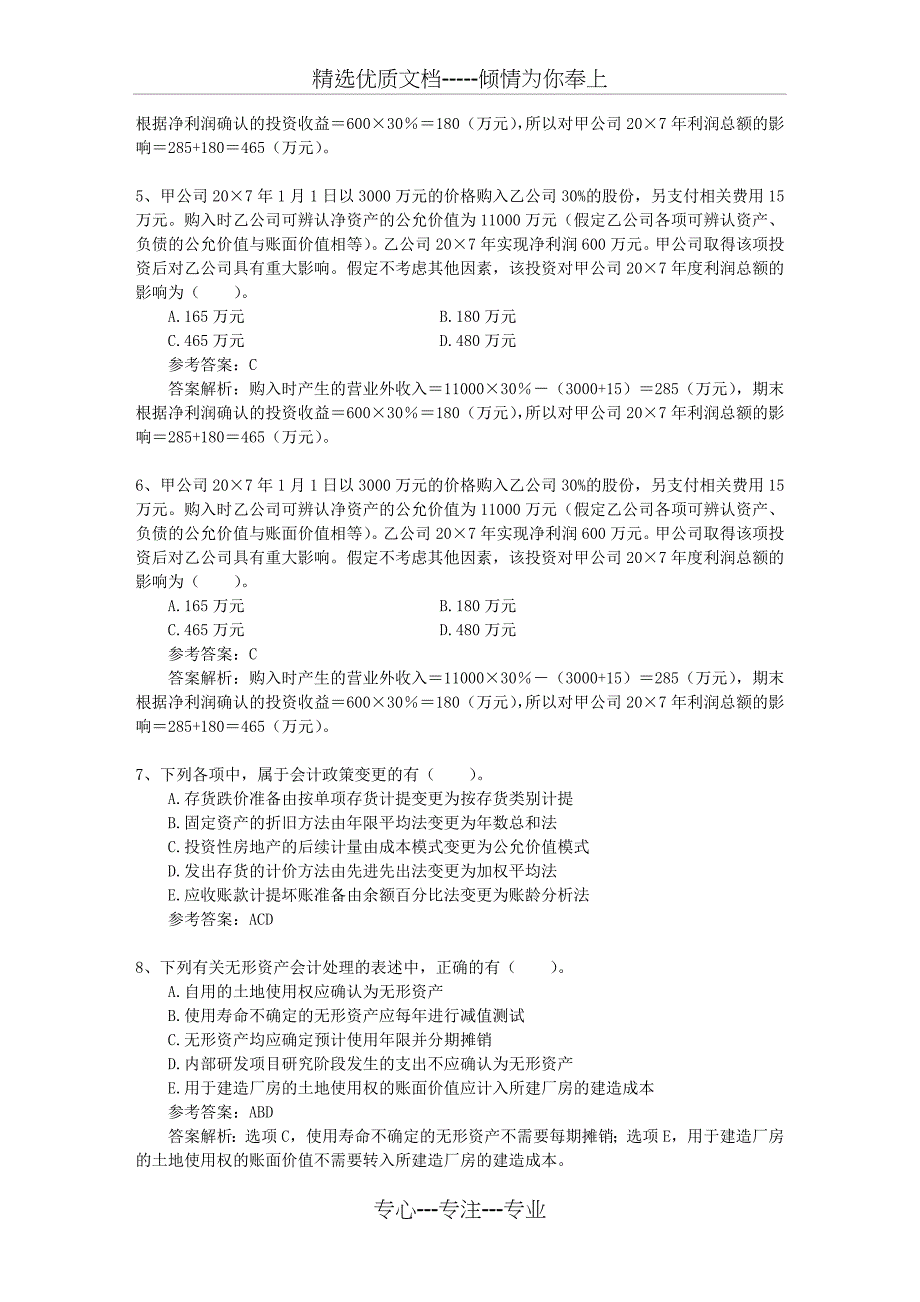 精选优质文档-----倾情为你奉上

根据净利润确认的投资收益＝600×30％＝180（万元），所以对甲公司 20×7 年利润总额的影响＝285+180＝465（万元）。

5、甲公司 20×7 年 1 月 1 日以 3000 万元的价格购入乙公司 30%的股份，另支付相关费用 15 万元。购入时乙公司可辨认净资产的公允价值为 11000 万元（假定乙公司各项可辨认资产、负债的公允价值与账面价值相等）。乙公司 20×7 年实现净利润 600 万元。甲公司取得该项投资后对乙公司具有重大影响。假定不考虑其他因素，该投资对甲公司 20×7 年度利润总额的影响为（　　）。

A.165 万元

B.180 万元

C.465 万元

D.480 万元

参考答案：C

答案解析：购入时产生的营业外收入＝11000×30％－（3000+15）＝285（万元），期末根据净利润确认的投资收益＝600×30％＝180（万元），所以对甲公司 20×7 年利润总额的影响＝285+180＝465（万元）。

6、甲公司 20×7 年 1 月 1 日以 3000 万元的价格购入乙公司 30%的股份，另支付相关费用 15 万元。购入时乙公司可辨认净资产的公允价值为 11000 万元（假定乙公司各项可辨认资产、负债的公允价值与账面价值相等）。乙公司 20×7 年实现净利润 600 万元。甲公司取得该项投资后对乙公司具有重大影响。假定不考虑其他因素，该投资对甲公司 20×7 年度利润总额的影响为（　　）。

A.165 万元

B.180 万元

C.465 万元

D.480 万元

参考答案：C

答案解析：购入时产生的营业外收入＝11000×30％－（3000+15）＝285（万元），期末根据净利润确认的投资收益＝600×30％＝180（万元），所以对甲公司 20×7 年利润总额的影响＝285+180＝465（万元）。

7、下列各项中，属于会计政策变更的有（　　）。

A.存货跌价准备由按单项存货计提变更为按存货类别计提

B.固定资产的折旧方法由年限平均法变更为年数总和法

C.投资性房地产的后续计量由成本模式变更为公允价值模式

D.发出存货的计价方法由先进先出法变更为加权平均法

E.应收账款计提坏账准备由余额百分比法变更为账龄分析法

参考答案：ACD

8、下列有关无形资产会计处理的表述中，正确的有（　　）。

A.自用的土地使用权应确认为无形资产

B.使用寿命不确定的无形资产应每年进行减值测试

C.无形资产均应确定预计使用年限并分期摊销

D.内部研发项目研究阶段发生的支出不应确认为无形资产

E.用于建造厂房的土地使用权的账面价值应计入所建厂房的建造成本

参考答案：ABD

答案解析：选项 C，使用寿命不确定的无形资产不需要每期摊销；选项 E，用于建造厂房的土地使用权的账面价值不需要转入所建造厂房的建造成本。

专心---专注---专业